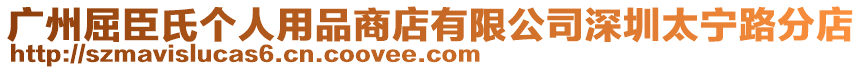 广州屈臣氏个人用品商店有限公司深圳太宁路分店
http://szmavislucas6.cn.coovee.com